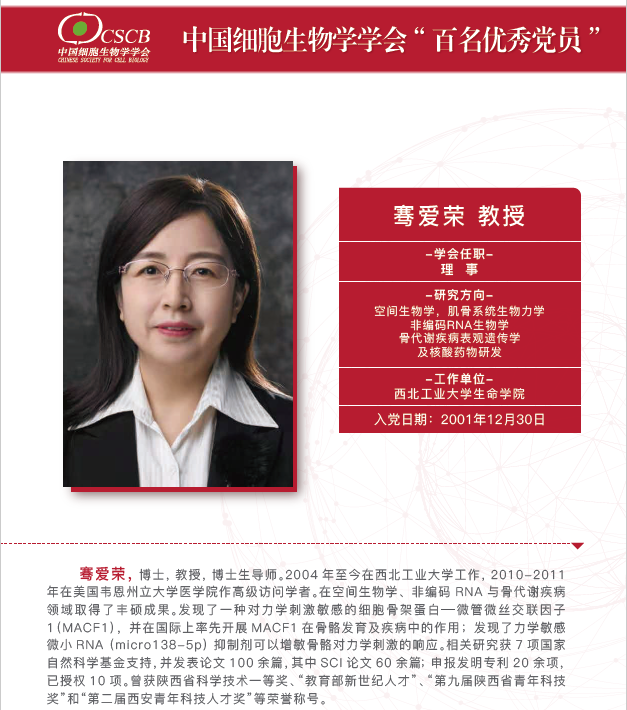 CSCB
中国细胞生物学学会
CHINESE SOCIETY FOR CELL BIOLOGY

中国细胞生物学学会“百名优秀党员”

骞爱荣 教授

-学会任职-
理 事

-研究方向-
空间生物学，肌骨系统生物力学
非编码RNA生物学
骨代谢疾病表观遗传学
及核酸药物研发

-工作单位-
西北工业大学生命学院

入党日期：2001年12月30日

骞爱荣，博士，教授，博士生导师。2004 年至今在西北工业大学工作，2010-2011 年在美国韦恩州立大学医学院作高级访问学者。在空间生物学、非编码 RNA 与骨代谢疾病领域取得了丰硕成果。发现了一种对力学刺激敏感的细胞骨架蛋白—微管微丝交联因子 1（MACF1），并在国际上率先开展 MACF1 在骨骼发育及疾病中的作用；发现了力学敏感微小 RNA（micro138-5p）抑制剂可以增敏骨骼对力学刺激的响应。相关研究获 7 项国家自然科学基金支持，并发表论文 100 余篇，其中 SCI 论文 60 余篇；申报发明专利 20 余项，已授权 10 项。曾获陕西省科学技术一等奖、“教育部新世纪人才”、“第九届陕西省青年科技奖”和“第二届西安青年科技人才奖”等荣誉称号。